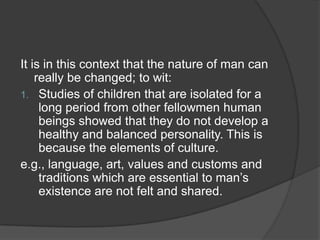 It is in this context that the nature of man can really be changed; to wit:

1. Studies of children that are isolated for a long period from other fellowmen human beings showed that they do not develop a healthy and balanced personality. This is because the elements of culture.

e.g., language, art, values and customs and traditions which are essential to man's existence are not felt and shared.